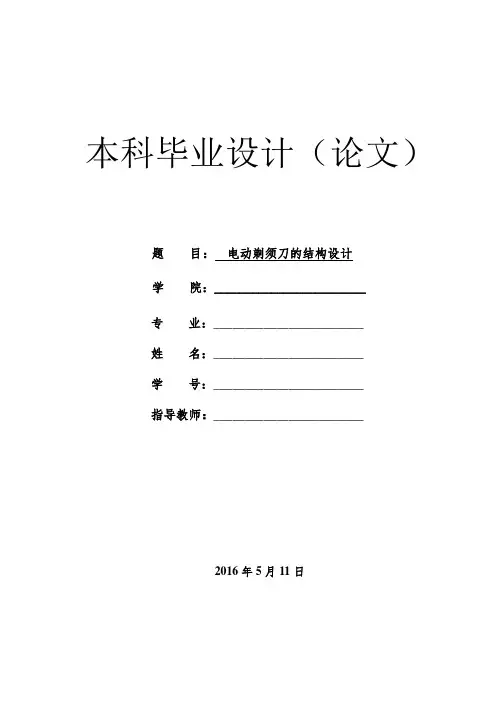 本科毕业设计（论文）

题 目：电动剃须刀的结构设计

学 院：____

专 业：____

姓 名：____

学 号：____

指导教师：____

2016年5月11日